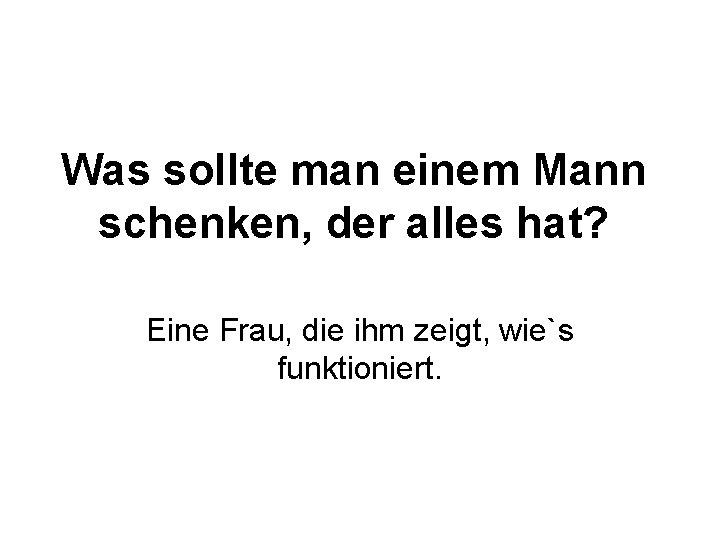 Was sollte man einem Mann schenken, der alles hat?

Eine Frau, die ihm zeigt, wie`s funktioniert.